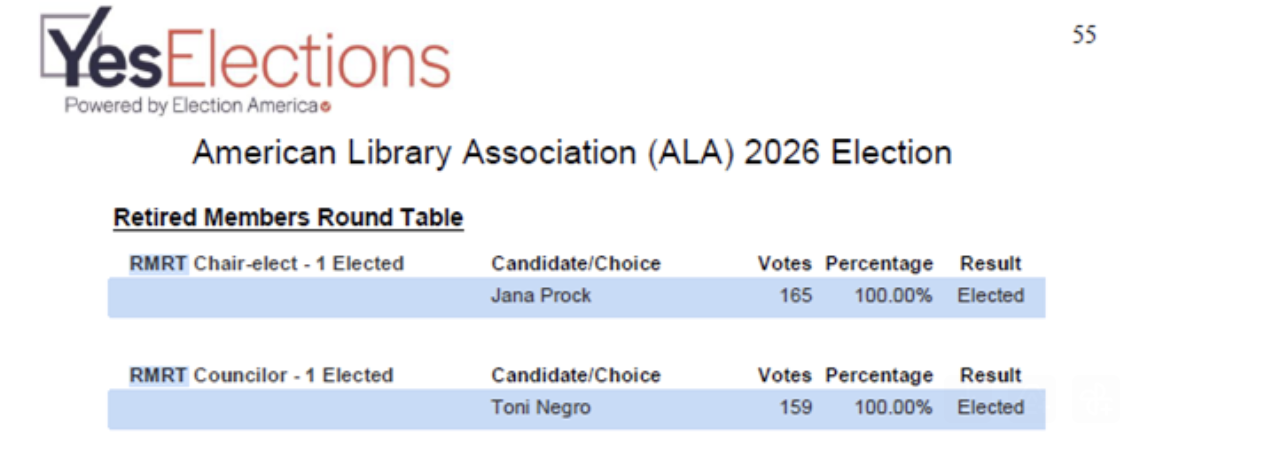 YesElections
Powered by Election America

55

American Library Association (ALA) 2026 Election

Retired Members Round Table

| RMRT Chair-elect - 1 Elected | Candidate/Choice | Votes | Percentage | Result |
|---|---|---|---|---|
| | Jana Prock | 165 | 100.00% | Elected |

| RMRT Councilor - 1 Elected | Candidate/Choice | Votes | Percentage | Result |
|---|---|---|---|---|
| | Toni Negro | 159 | 100.00% | Elected |